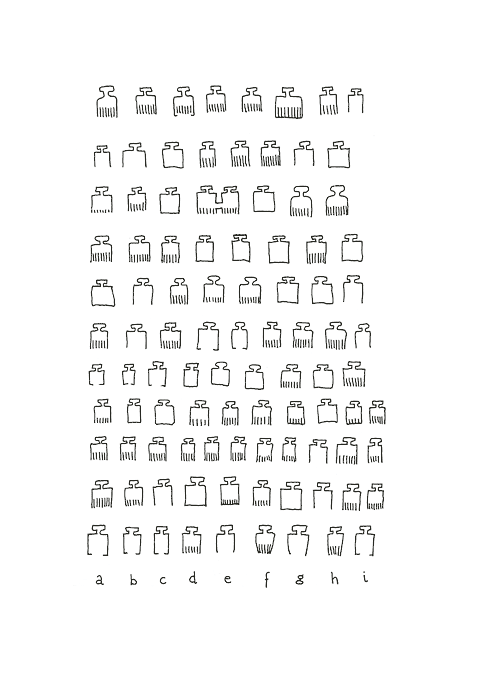 a b c d e f g h i